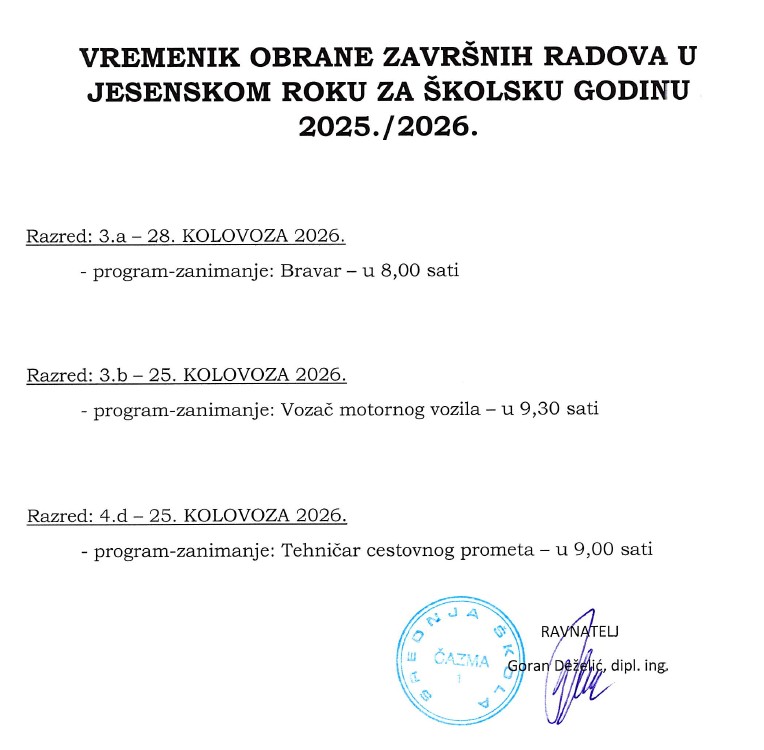 VREMENIK OBRANE ZAVRŠNIH RADOVA U JESENSKOM ROKU ZA ŠKOLSKU GODINU 2025./2026.

Razred: 3.a – 28. KOLOVOZA 2026.

- program-zanimanje: Bravar – u 8,00 sati

Razred: 3.b – 25. KOLOVOZA 2026.

- program-zanimanje: Vozač motornog vozila – u 9,30 sati

Razred: 4.d – 25. KOLOVOZA 2026.

- program-zanimanje: Tehničar cestovnog prometa – u 9,00 sati

SREDNJA ŠKOLA ČAZMA 1

RAVNATELJ
Goran Deželić, dipl. ing.